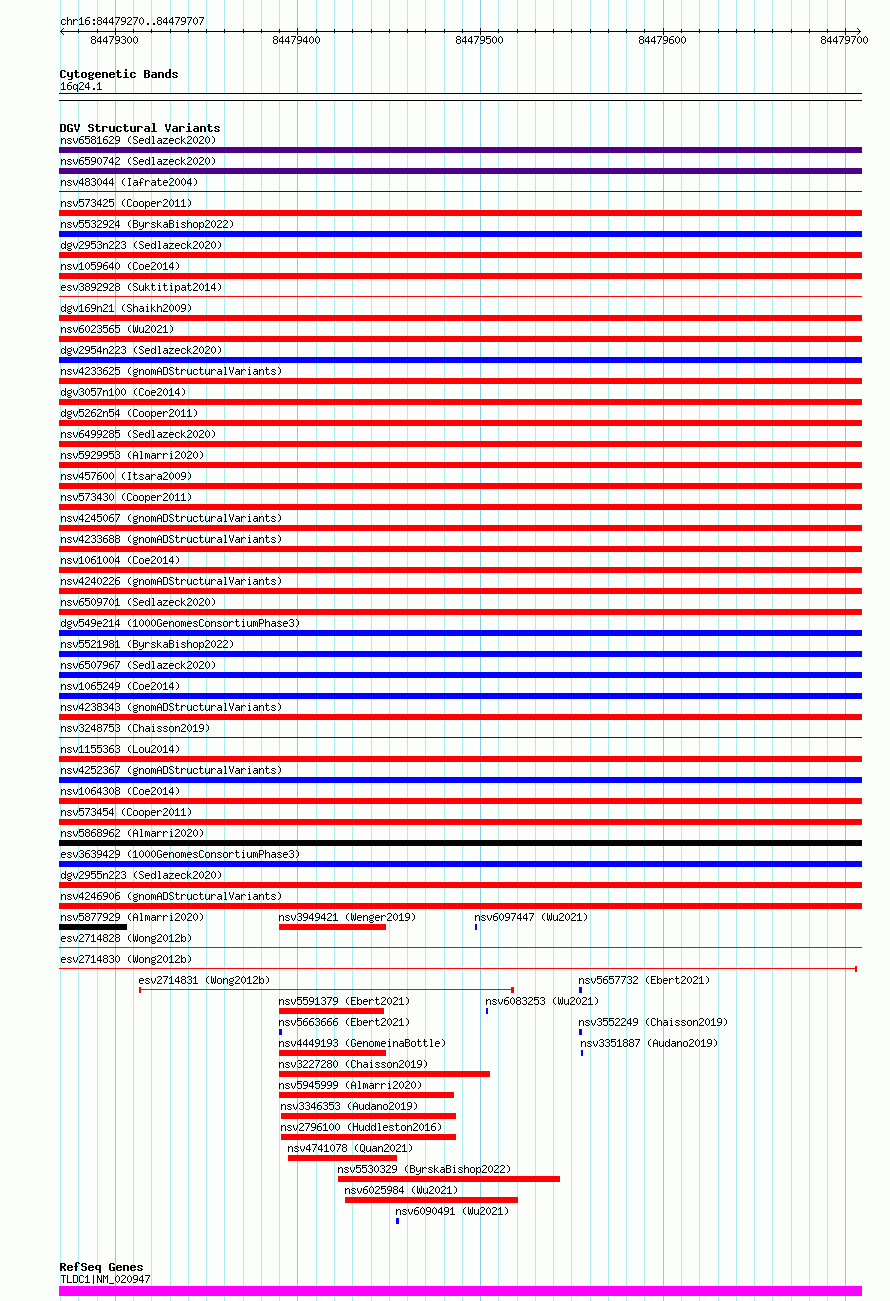 chr16:84479270..84479707
84479300 84479400 84479500 84479600 84479700

Cytogenetic Bands
16q24.1

DGV Structural Variants
nsv6581629 (Sedlazeck2020)
nsv6590742 (Sedlazeck2020)
nsv483044 (Iafrate2004)
nsv573425 (Cooper2011)
nsv5532924 (ByrskaBishop2022)
dgv2953n223 (Sedlazeck2020)
nsv1059640 (Coe2014)
esv3892928 (Suktitipat2014)
dgv169n21 (Shaikh2009)
nsv6023565 (Wu2021)
dgv2954n223 (Sedlazeck2020)
nsv4233625 (gnomADStructuralVariants)
dgv3057n100 (Coe2014)
dgv5262n54 (Cooper2011)
nsv6499285 (Sedlazeck2020)
nsv5929953 (Almarri2020)
nsv457600 (Itsara2009)
nsv573430 (Cooper2011)
nsv4245067 (gnomADStructuralVariants)
nsv4233688 (gnomADStructuralVariants)
nsv1061004 (Coe2014)
nsv4240226 (gnomADStructuralVariants)
nsv6509701 (Sedlazeck2020)
dgv549e214 (1000GenomesConsortiumPhase3)
nsv5521981 (ByrskaBishop2022)
nsv6507967 (Sedlazeck2020)
nsv1065249 (Coe2014)
nsv4238343 (gnomADStructuralVariants)
nsv3248753 (Chaisson2019)
nsv1155363 (Lou2014)
nsv4252367 (gnomADStructuralVariants)
nsv1064308 (Coe2014)
nsv573454 (Cooper2011)
nsv5868962 (Almarri2020)
esv3639429 (1000GenomesConsortiumPhase3)
dgv2955n223 (Sedlazeck2020)
nsv4246906 (gnomADStructuralVariants)
nsv5877929 (Almarri2020) nsv3949421 (Wenger2019) nsv6097447 (Wu2021)
esv2714828 (Wong2012b)
esv2714830 (Wong2012b)
esv2714831 (Wong2012b) nsv5657732 (Ebert2021)
nsv5591379 (Ebert2021) nsv6083253 (Wu2021)
nsv5663666 (Ebert2021) nsv3552249 (Chaisson2019)
nsv4449193 (GenomeinaBottle) nsv3351887 (Audano2019)
nsv3227280 (Chaisson2019)
nsv5945999 (Almarri2020)
nsv3346353 (Audano2019)
nsv2796100 (Huddleston2016)
nsv4741078 (Quan2021)
nsv5530329 (ByrskaBishop2022)
nsv6025984 (Wu2021)
nsv6090491 (Wu2021)

RefSeq Genes
TLDC1|NM_020947